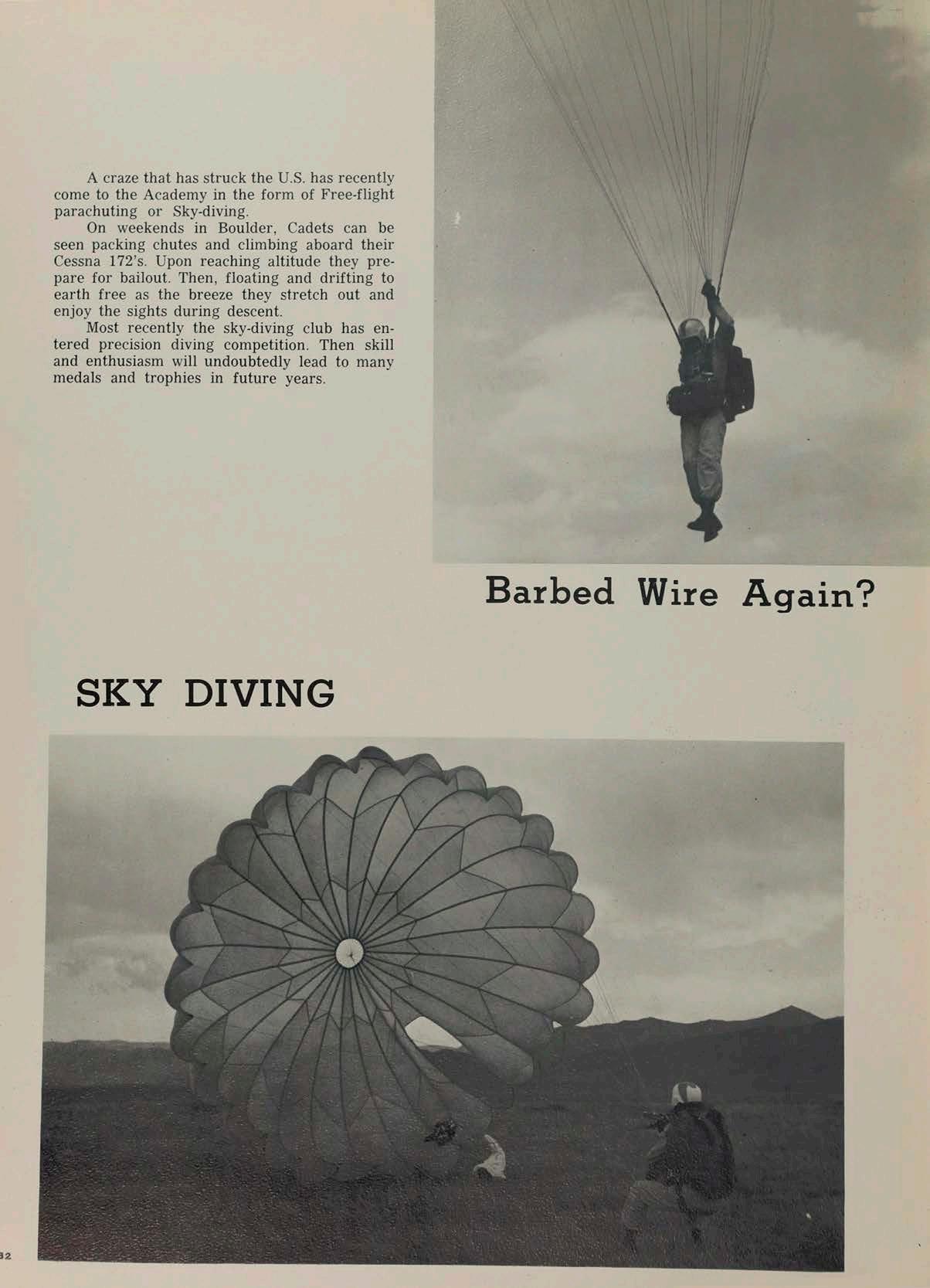 A craze that has struck the U.S. has recently come to the Academy in the form of Free-flight parachuting or Sky-diving.

On weekends in Boulder, Cadets can be seen packing chutes and climbing aboard their Cessna 172's. Upon reaching altitude they prepare for bailout. Then, floating and drifting to earth free as the breeze they stretch out and enjoy the sights during descent.

Most recently the sky-diving club has entered precision diving competition. Then skill and enthusiasm will undoubtedly lead to many medals and trophies in future years.

Barbed Wire Again?

SKY DIVING

32